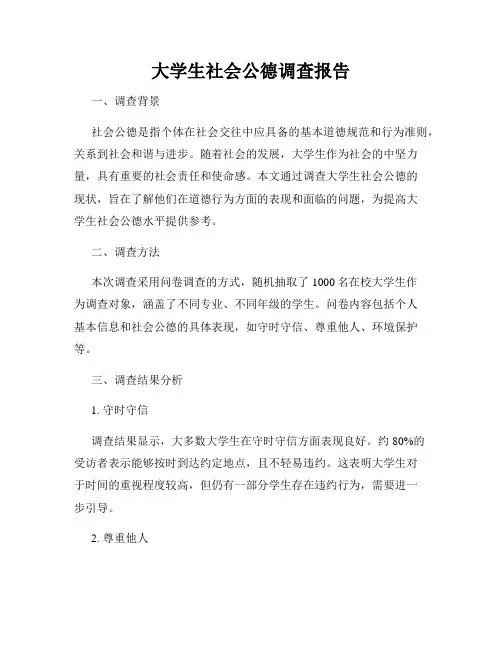 大学生社会公德调查报告

一、调查背景

社会公德是指个体在社会交往中应具备的基本道德规范和行为准则，关系到社会和谐与进步。随着社会的发展，大学生作为社会的中坚力量，具有重要的社会责任和使命感。本文通过调查大学生社会公德的现状，旨在了解他们在道德行为方面的表现和面临的问题，为提高大学生社会公德水平提供参考。

二、调查方法

本次调查采用问卷调查的方式，随机抽取了1000名在校大学生作为调查对象，涵盖了不同专业、不同年级的学生。问卷内容包括个人基本信息和社会公德的具体表现，如守时守信、尊重他人、环境保护等。

三、调查结果分析

1. 守时守信

调查结果显示，大多数大学生在守时守信方面表现良好。约80%的受访者表示能够按时到达约定地点，且不轻易违约。这表明大学生对于时间的重视程度较高，但仍有一部分学生存在违约行为，需要进一步引导。

2. 尊重他人